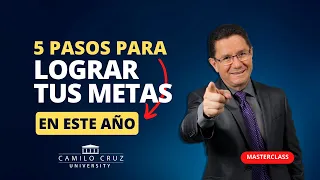 5 PASOS PARA
LOGRAR
TUS METAS
EN ESTE AÑO

CAMILO CRUZ
UNIVERSITY

MASTERCLASS